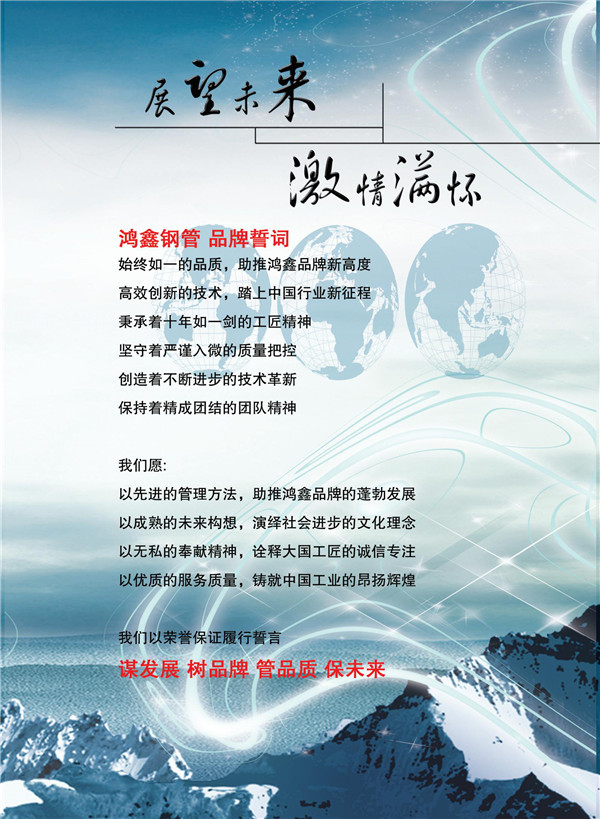 展望未来

激情满怀

鸿鑫钢管 品牌誓词

始终如一的品质，助推鸿鑫品牌新高度

高效创新的技术，踏上中国行业新征程

秉承着十年如一剑的工匠精神

坚守着严谨入微的质量把控

创造着不断进步的技术革新

保持着精成团结的团队精神

我们愿:

以先进的管理方法，助推鸿鑫品牌的蓬勃发展

以成熟的未来构想，演绎社会进步的文化理念

以无私的奉献精神，诠释大国工匠的诚信专注

以优质的服务质量，铸就中国工业的昂扬辉煌

我们以荣誉保证履行誓言

谋发展 树品牌 管品质 保未来